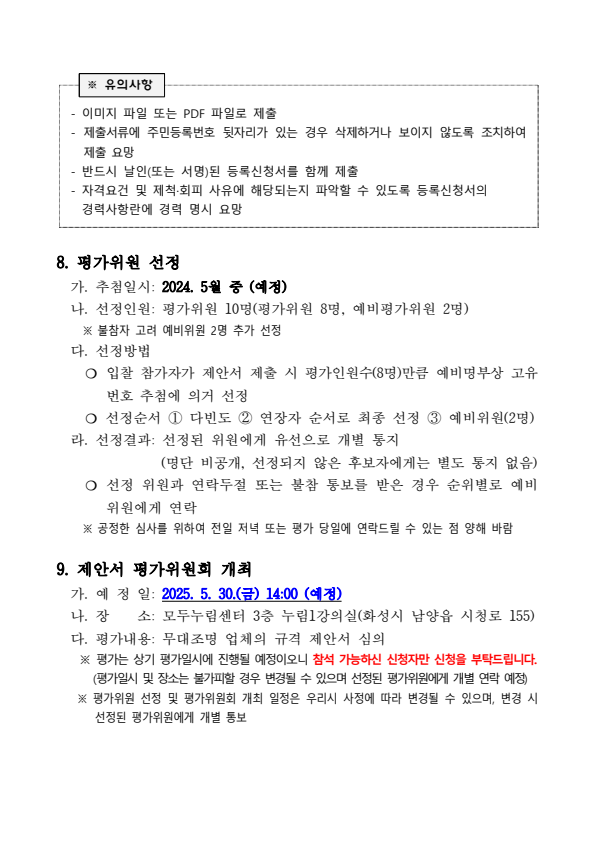 ※ 유의사항

- 이미지 파일 또는 PDF 파일로 제출
- 제출서류에 주민등록번호 뒷자리가 있는 경우 삭제하거나 보이지 않도록 조치하여 제출 요망
- 반드시 날인(또는 서명)된 등록신청서를 함께 제출
- 자격요건 및 제척·회피 사유에 해당되는지 파악할 수 있도록 등록신청서의 경력사항란에 경력 명시 요망

8. 평가위원 선정

가. 추첨일시: 2024. 5월 중 (예정)

나. 선정인원: 평가위원 10명(평가위원 8명, 예비평가위원 2명)

※ 불참자 고려 예비위원 2명 추가 선정

다. 선정방법

○ 입찰 참가자가 제안서 제출 시 평가인원수(8명)만큼 예비명부상 고유번호 추첨에 의거 선정

○ 선정순서 ① 다빈도 ② 연장자 순서로 최종 선정 ③ 예비위원(2명)

라. 선정결과: 선정된 위원에게 유선으로 개별 통지

(명단 비공개, 선정되지 않은 후보자에게는 별도 통지 없음)

○ 선정 위원과 연락두절 또는 불참 통보를 받은 경우 순위별로 예비위원에게 연락

※ 공정한 심사를 위하여 전일 저녁 또는 평가 당일에 연락드릴 수 있는 점 양해 바람

9. 제안서 평가위원회 개최

가. 예 정 일: 2025. 5. 30.(금) 14:00 (예정)

나. 장 소: 모두누림센터 3층 누림1강의실(화성시 남양읍 시청로 155)

다. 평가내용: 무대조명 업체의 규격 제안서 심의

※ 평가는 상기 평가일시에 진행될 예정이오니 참석 가능하신 신청자만 신청을 부탁드립니다. (평가일시 및 장소는 불가피할 경우 변경될 수 있으며 선정된 평가위원에게 개별 연락 예정)

※ 평가위원 선정 및 평가위원회 개최 일정은 우리시 사정에 따라 변경될 수 있으며, 변경 시 선정된 평가위원에게 개별 통보